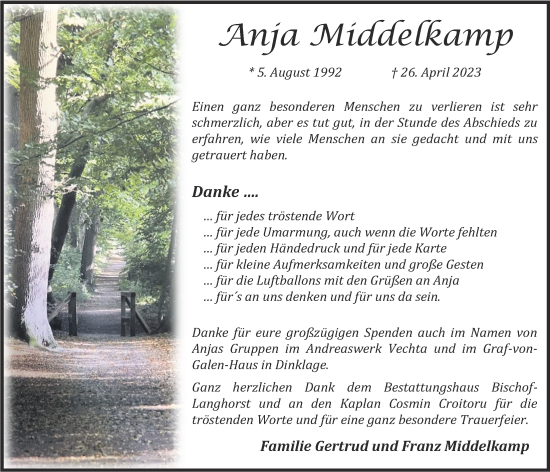 Anja Middelkamp

* 5. August 1992 † 26. April 2023

Einen ganz besonderen Menschen zu verlieren ist sehr schmerzlich, aber es tut gut, in der Stunde des Abschieds zu erfahren, wie viele Menschen an sie gedacht und mit uns getrauert haben.

Danke ....

... für jedes tröstende Wort
... für jede Umarmung, auch wenn die Worte fehlten
... für jeden Händedruck und für jede Karte
... für kleine Aufmerksamkeiten und große Gesten
... für die Luftballons mit den Grüßen an Anja
... für´s an uns denken und für uns da sein.

Danke für eure großzügigen Spenden auch im Namen von Anjas Gruppen im Andreaswerk Vechta und im Graf-von-Galen-Haus in Dinklage.

Ganz herzlichen Dank dem Bestattungshaus Bischof-Langhorst und an den Kaplan Cosmin Croitoru für die tröstenden Worte und für eine ganz besondere Trauerfeier.

Familie Gertrud und Franz Middelkamp